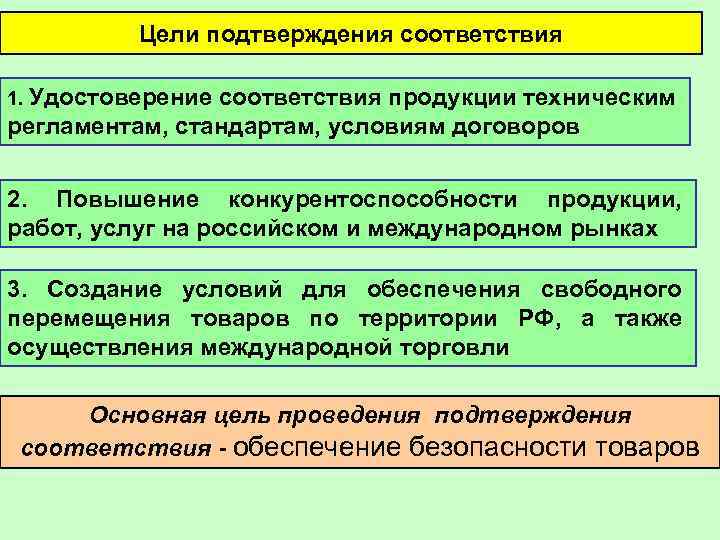 Цели подтверждения соответствия

1. Удостоверение соответствия продукции техническим регламентам, стандартам, условиям договоров

2. Повышение конкурентоспособности продукции, работ, услуг на российском и международном рынках

3. Создание условий для обеспечения свободного перемещения товаров по территории РФ, а также осуществления международной торговли

Основная цель проведения подтверждения соответствия - обеспечение безопасности товаров